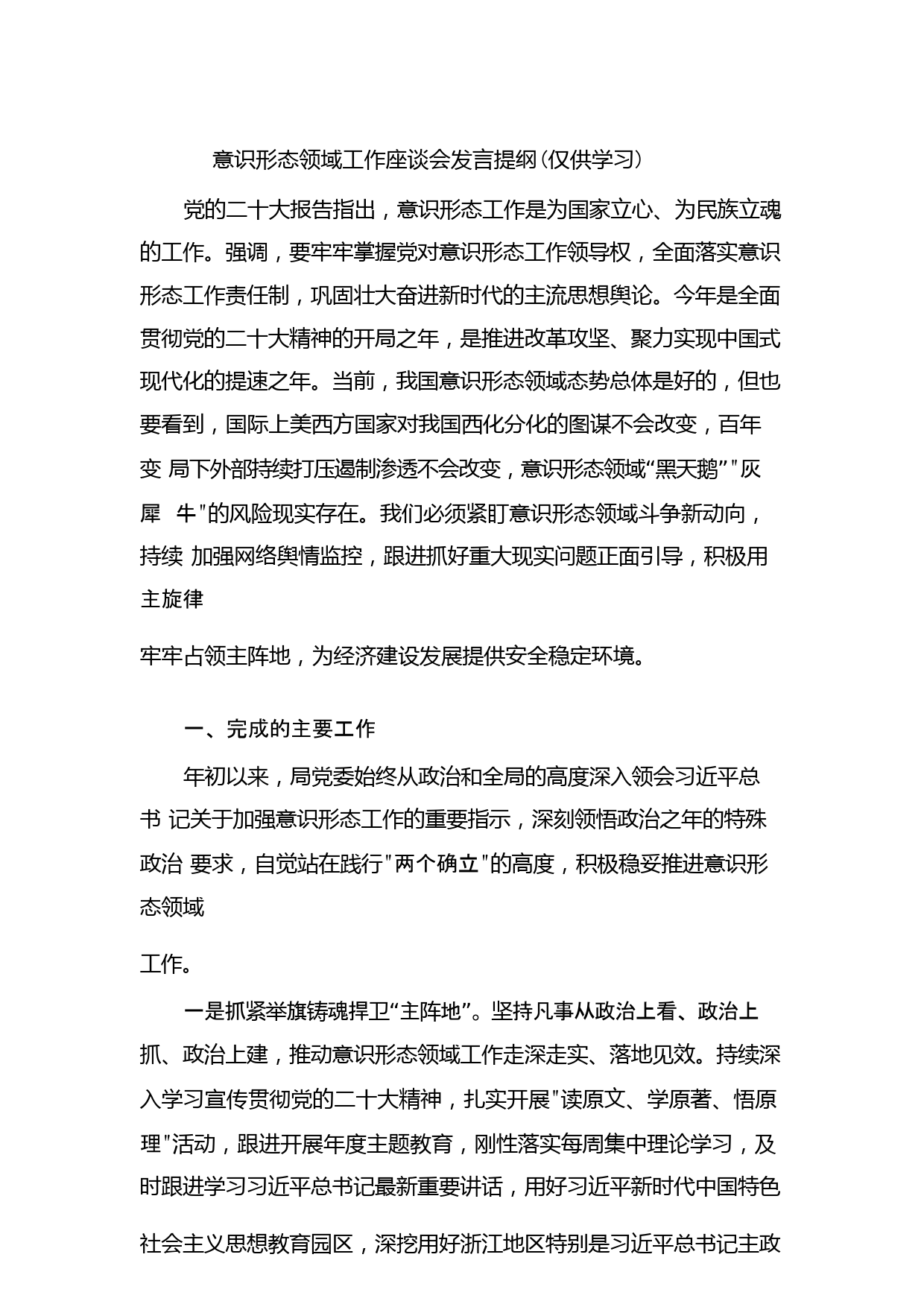 意识形态领域工作座谈会发言提纲(仅供学习)

党的二十大报告指出，意识形态工作是为国家立心、为民族立魂的工作。强调，要牢牢掌握党对意识形态工作领导权，全面落实意识形态工作责任制，巩固壮大奋进新时代的主流思想舆论。今年是全面贯彻党的二十大精神的开局之年，是推进改革攻坚、聚力实现中国式现代化的提速之年。当前，我国意识形态领域态势总体是好的，但也要看到，国际上美西方国家对我国西化分化的图谋不会改变，百年变 局下外部持续打压遏制渗透不会改变，意识形态领域“黑天鹅”"灰犀 牛"的风险现实存在。我们必须紧盯意识形态领域斗争新动向，持续 加强网络舆情监控，跟进抓好重大现实问题正面引导，积极用主旋律

牢牢占领主阵地，为经济建设发展提供安全稳定环境。

一、完成的主要工作

年初以来，局党委始终从政治和全局的高度深入领会习近平总书 记关于加强意识形态工作的重要指示，深刻领悟政治之年的特殊政治 要求，自觉站在践行"两个确立"的高度，积极稳妥推进意识形态领域

工作。

一是抓紧举旗铸魂捍卫“主阵地”。坚持凡事从政治上看、政治上抓、政治上建，推动意识形态领域工作走深走实、落地见效。持续深入学习宣传贯彻党的二十大精神，扎实开展"读原文、学原著、悟原理"活动，跟进开展年度主题教育，刚性落实每周集中理论学习，及时跟进学习习近平总书记最新重要讲话，用好习近平新时代中国特色

社会主义思想教育园区，深挖用好浙江地区特别是习近平总书记主政